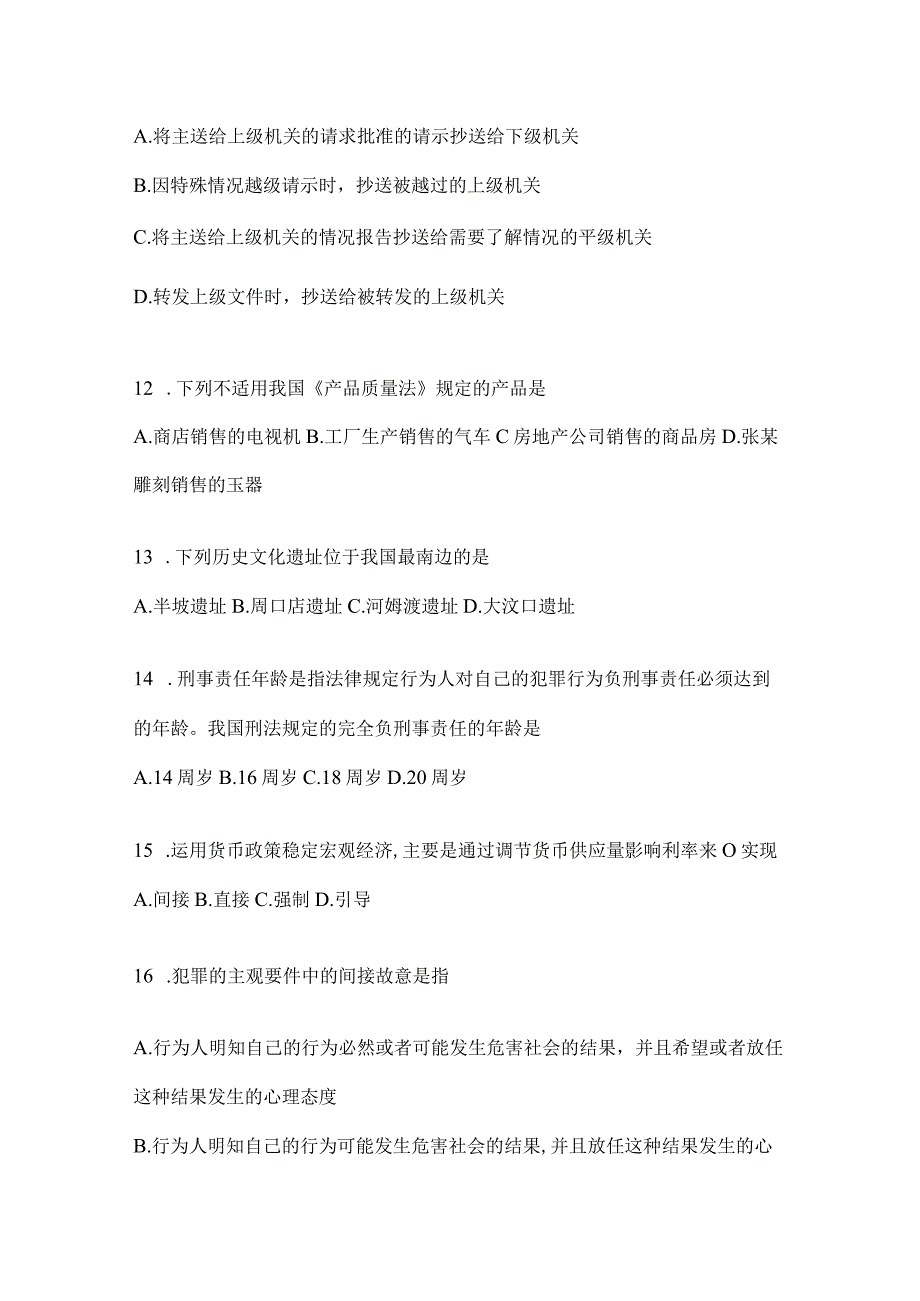 A.将主送给上级机关的请求批准的请示抄送给下级机关

B.因特殊情况越级请示时，抄送被越过的上级机关

C.将主送给上级机关的情况报告抄送给需要了解情况的平级机关

D.转发上级文件时，抄送给被转发的上级机关

12 . 下列不适用我国《产品质量法》规定的产品是

A.商店销售的电视机 B.工厂生产销售的气车 C 房地产公司销售的商品房 D.张某雕刻销售的玉器

13 . 下列历史文化遗址位于我国最南边的是

A.半坡遗址 B.周口店遗址 C.河姆渡遗址 D.大汶口遗址

14 . 刑事责任年龄是指法律规定行为人对自己的犯罪行为负刑事责任必须达到的年龄。我国刑法规定的完全负刑事责任的年龄是

A.14 周岁 B.16 周岁 C.18 周岁 D.20 周岁

15 .运用货币政策稳定宏观经济，主要是通过调节货币供应量影响利率来 O 实现

A.间接 B.直接 C.强制 D.引导

16 .犯罪的主观要件中的间接故意是指

A.行为人明知自己的行为必然或者可能发生危害社会的结果，并且希望或者放任这种结果发生的心理态度

B.行为人明知自己的行为可能发生危害社会的结果，并且放任这种结果发生的心